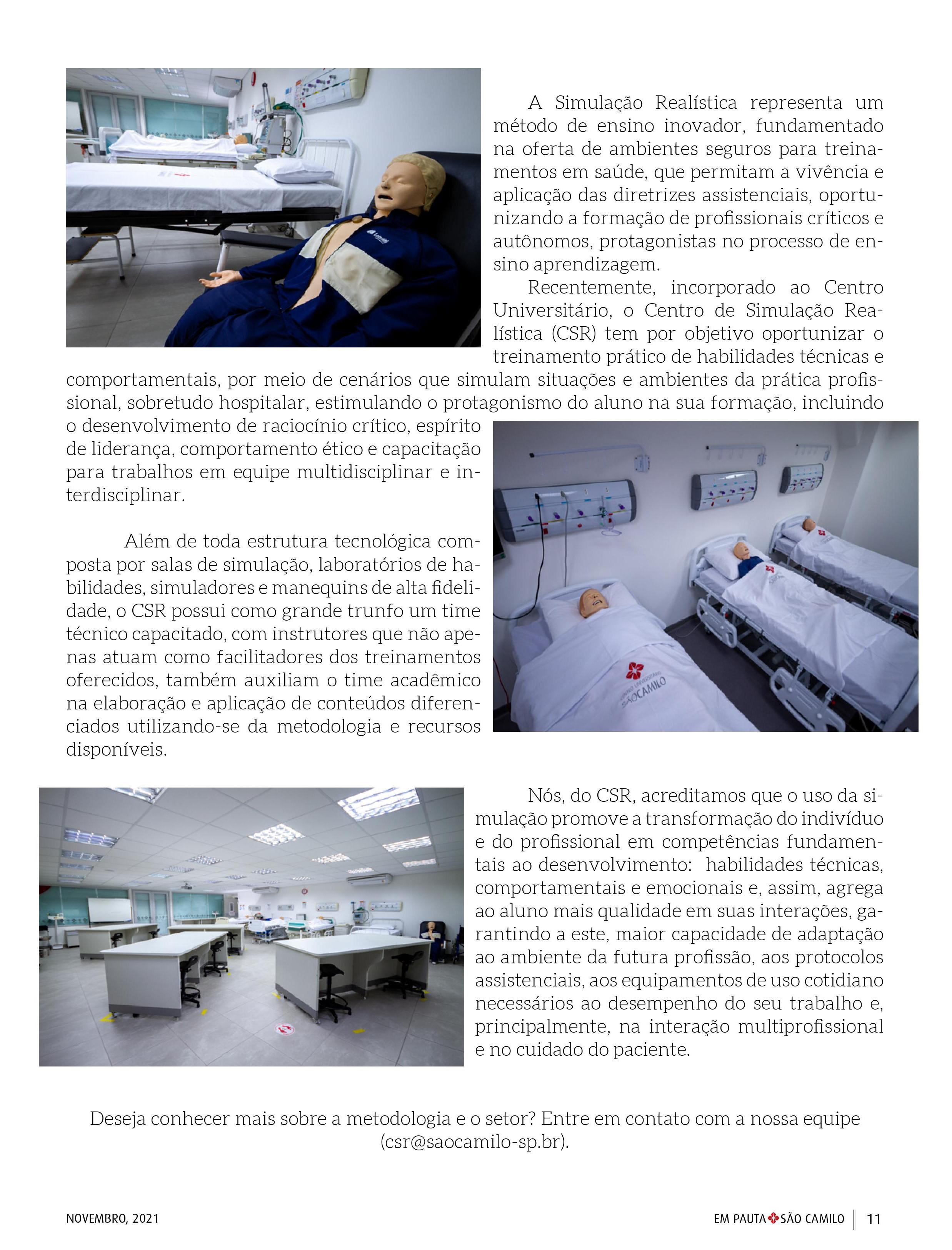 A Simulação Realística representa um método de ensino inovador, fundamentado na oferta de ambientes seguros para treinamentos em saúde, que permitam a vivência e aplicação das diretrizes assistenciais, oportunizando a formação de profissionais críticos e autônomos, protagonistas no processo de ensino aprendizagem.

Recentemente, incorporado ao Centro Universitário, o Centro de Simulação Realística (CSR) tem por objetivo oportunizar o treinamento prático de habilidades técnicas e comportamentais, por meio de cenários que simulam situações e ambientes da prática profissional, sobretudo hospitalar, estimulando o protagonismo do aluno na sua formação, incluindo o desenvolvimento de raciocínio crítico, espírito de liderança, comportamento ético e capacitação para trabalhos em equipe multidisciplinar e interdisciplinar.

Além de toda estrutura tecnológica composta por salas de simulação, laboratórios de habilidades, simuladores e manequins de alta fidelidade, o CSR possui como grande trunfo um time técnico capacitado, com instrutores que não apenas atuam como facilitadores dos treinamentos oferecidos, também auxiliam o time acadêmico na elaboração e aplicação de conteúdos diferenciados utilizando-se da metodologia e recursos disponíveis.

CENTRO UNIVERSITÁRIO SÃO CAMILO

Nós, do CSR, acreditamos que o uso da simulação promove a transformação do indivíduo e do profissional em competências fundamentais ao desenvolvimento: habilidades técnicas, comportamentais e emocionais e, assim, agrega ao aluno mais qualidade em suas interações, garantindo a este, maior capacidade de adaptação ao ambiente da futura profissão, aos protocolos assistenciais, aos equipamentos de uso cotidiano necessários ao desempenho do seu trabalho e, principalmente, na interação multiprofissional e no cuidado do paciente.

Deseja conhecer mais sobre a metodologia e o setor? Entre em contato com a nossa equipe (csr@saocamilo-sp.br).

NOVEMBRO, 2021

EM PAUTA SÃO CAMILO | 11